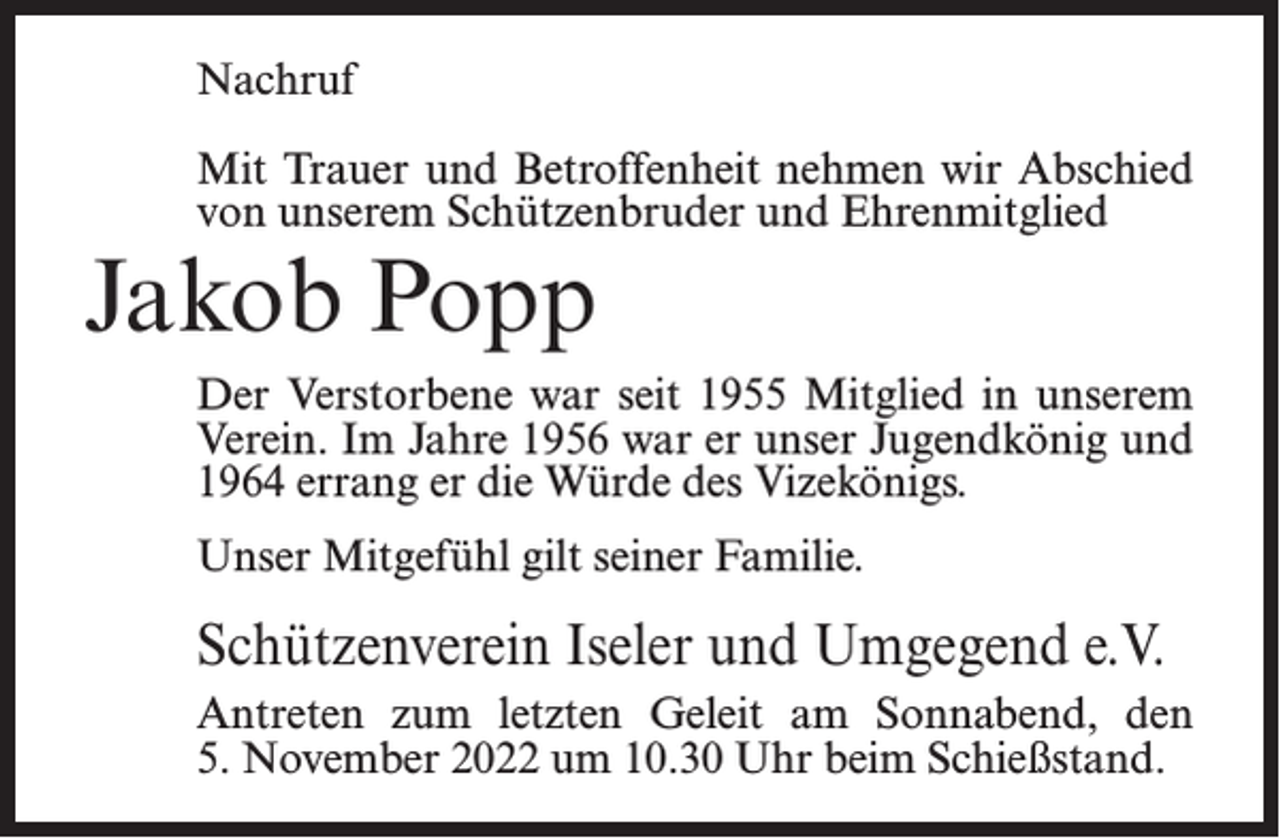 Nachruf

Mit Trauer und Betroffenheit nehmen wir Abschied von unserem Schützenbruder und Ehrenmitglied

Jakob Popp

Der Verstorbene war seit 1955 Mitglied in unserem Verein. Im Jahre 1956 war er unser Jugendkönig und 1964 errang er die Würde des Vizekönigs.

Unser Mitgefühl gilt seiner Familie.

Schützenverein Iseler und Umgegend e.V.

Antreten zum letzten Geleit am Sonnabend, den 5. November 2022 um 10.30 Uhr beim Schießstand.